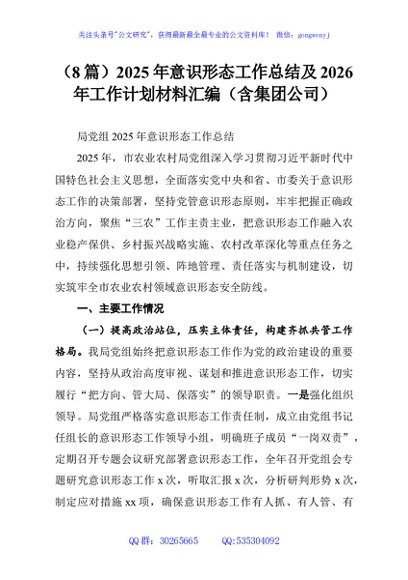 关注头条号"公文研究"，获得最新最全最专业的公文资料库！ 微信：gongwenyj

（8篇）2025年意识形态工作总结及2026年工作计划材料汇编（含集团公司）

局党组2025年意识形态工作总结

2025年，市农业农村局党组深入学习贯彻习近平新时代中国特色社会主义思想，全面落实党中央和省、市委关于意识形态工作的决策部署，坚持党管意识形态原则，牢牢把握正确政治方向，聚焦"三农"工作主责主业，把意识形态工作融入农业稳产保供、乡村振兴战略实施、农村改革深化等重点任务之中，持续强化思想引领、阵地管理、责任落实与机制建设，切实筑牢全市农业农村领域意识形态安全防线。

一、主要工作情况

（一）提高政治站位，压实主体责任，构建齐抓共管工作格局。我局党组始终把意识形态工作作为党的政治建设的重要内容，坚持从政治高度审视、谋划和推进意识形态工作，切实履行"把方向、管大局、保落实"的领导职责。一是强化组织领导。局党组严格落实意识形态工作责任制，成立由党组书记任组长的意识形态工作领导小组，明确班子成员"一岗双责"，定期召开专题会议研究部署意识形态工作，全年召开党组会专题研究意识形态工作x次，听取汇报x次，分析研判形势x次，制定应对措施xx项，确保意识形态工作有人抓、有人管、有

QQ群：30265665　　QQ:535304092